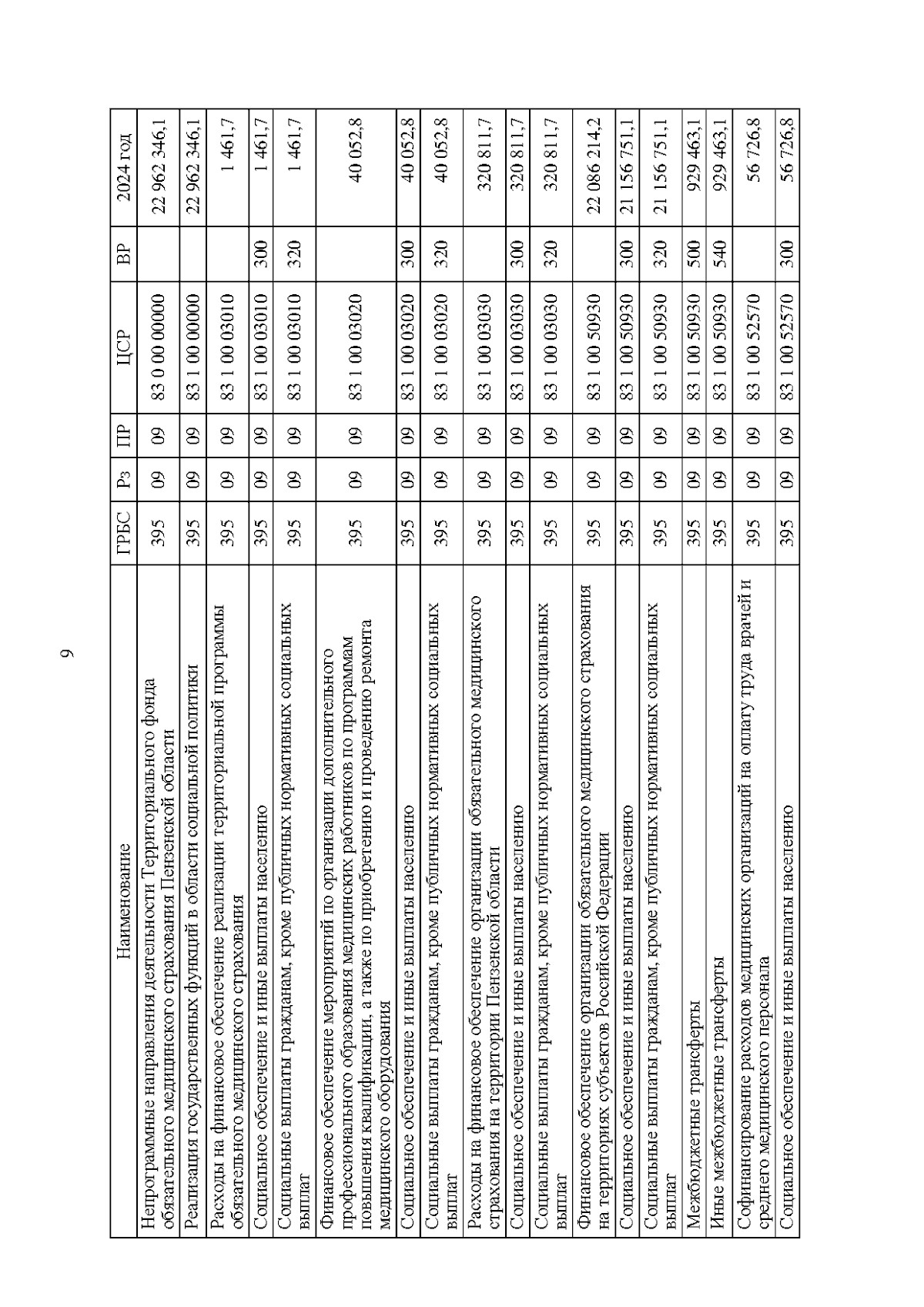 9

| Наименование | ГРБС | Рз | ПР | ЦСР | ВР | 2024 год |
|---|---|---|---|---|---|---|
| Непрограммные направления деятельности Территориального фонда обязательного медицинского страхования Пензенской области | 395 | 09 | 09 | 83 0 00 00000 | | 22 962 346,1 |
| Реализация государственных функций в области социальной политики | 395 | 09 | 09 | 83 1 00 00000 | | 22 962 346,1 |
| Расходы на финансовое обеспечение реализации территориальной программы обязательного медицинского страхования | 395 | 09 | 09 | 83 1 00 03010 | | 1 461,7 |
| Социальное обеспечение и иные выплаты населению | 395 | 09 | 09 | 83 1 00 03010 | 300 | 1 461,7 |
| Социальные выплаты гражданам, кроме публичных нормативных социальных выплат | 395 | 09 | 09 | 83 1 00 03010 | 320 | 1 461,7 |
| Финансовое обеспечение мероприятий по организации дополнительного профессионального образования медицинских работников по программам повышения квалификации, а также по приобретению и проведению ремонта медицинского оборудования | 395 | 09 | 09 | 83 1 00 03020 | | 40 052,8 |
| Социальное обеспечение и иные выплаты населению | 395 | 09 | 09 | 83 1 00 03020 | 300 | 40 052,8 |
| Социальные выплаты гражданам, кроме публичных нормативных социальных выплат | 395 | 09 | 09 | 83 1 00 03020 | 320 | 40 052,8 |
| Расходы на финансовое обеспечение организации обязательного медицинского страхования на территории Пензенской области | 395 | 09 | 09 | 83 1 00 03030 | | 320 811,7 |
| Социальное обеспечение и иные выплаты населению | 395 | 09 | 09 | 83 1 00 03030 | 300 | 320 811,7 |
| Социальные выплаты гражданам, кроме публичных нормативных социальных выплат | 395 | 09 | 09 | 83 1 00 03030 | 320 | 320 811,7 |
| Финансовое обеспечение организации обязательного медицинского страхования на территориях субъектов Российской Федерации | 395 | 09 | 09 | 83 1 00 50930 | | 22 086 214,2 |
| Социальное обеспечение и иные выплаты населению | 395 | 09 | 09 | 83 1 00 50930 | 300 | 21 156 751,1 |
| Социальные выплаты гражданам, кроме публичных нормативных социальных выплат | 395 | 09 | 09 | 83 1 00 50930 | 320 | 21 156 751,1 |
| Межбюджетные трансферты | 395 | 09 | 09 | 83 1 00 50930 | 500 | 929 463,1 |
| Иные межбюджетные трансферты | 395 | 09 | 09 | 83 1 00 50930 | 540 | 929 463,1 |
| Софинансирование расходов медицинских организаций на оплату труда врачей и среднего медицинского персонала | 395 | 09 | 09 | 83 1 00 52570 | | 56 726,8 |
| Социальное обеспечение и иные выплаты населению | 395 | 09 | 09 | 83 1 00 52570 | 300 | 56 726,8 |